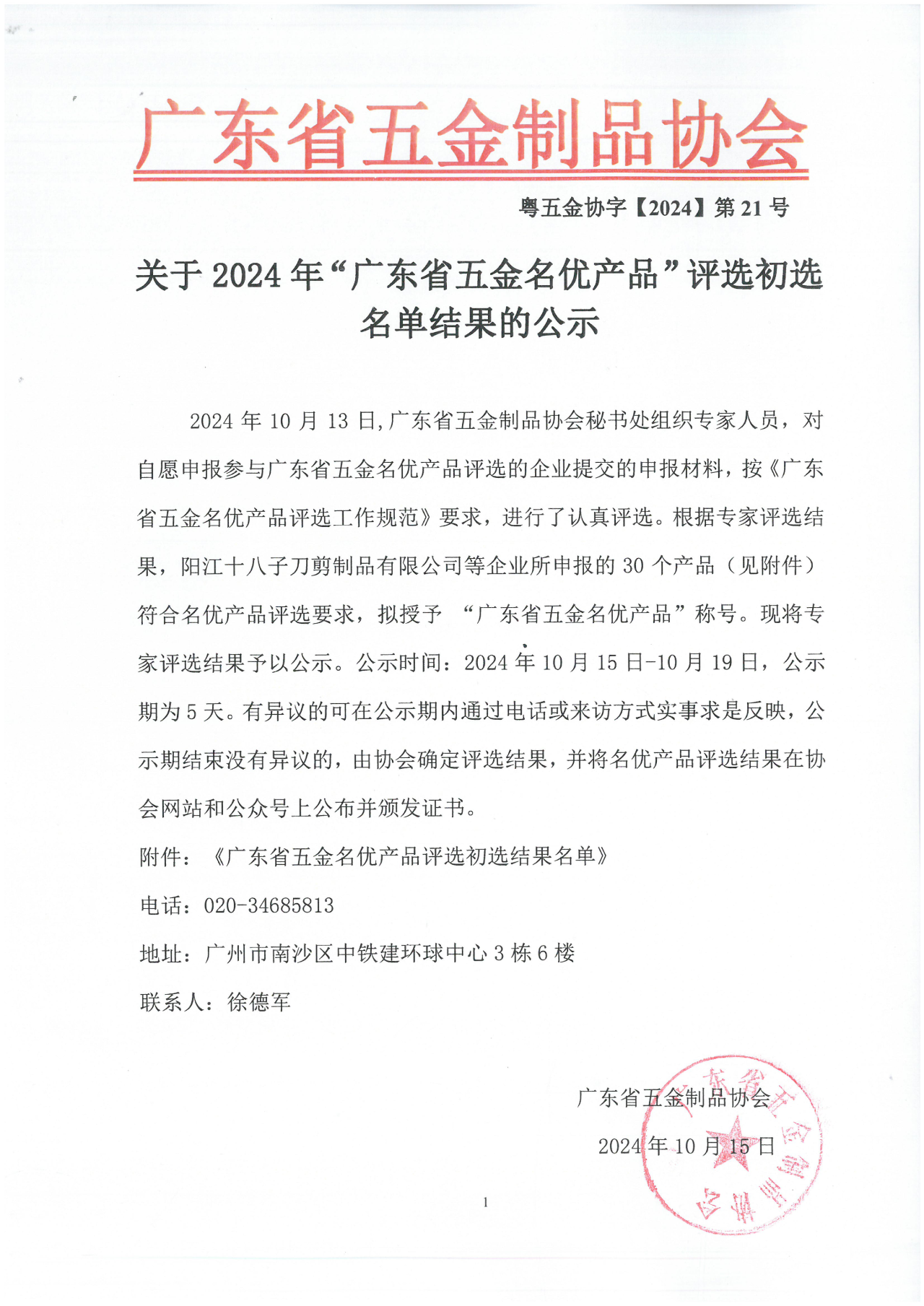 广东省五金制品协会

粤五金协字【2024】第 21 号

关于 2024 年“广东省五金名优产品”评选初选名单结果的公示

2024 年 10 月 13 日,广东省五金制品协会秘书处组织专家人员，对自愿申报参与广东省五金名优产品评选的企业提交的申报材料，按《广东省五金名优产品评选工作规范》要求，进行了认真评选。根据专家评选结果，阳江十八子刀剪制品有限公司等企业所申报的 30 个产品（见附件）符合名优产品评选要求，拟授予 “广东省五金名优产品”称号。现将专家评选结果予以公示。公示时间：2024 年 10 月 15 日-10 月 19 日，公示期为 5 天。有异议的可在公示期内通过电话或来访方式实事求是反映，公示期结束没有异议的，由协会确定评选结果，并将名优产品评选结果在协会网站和公众号上公布并颁发证书。

附件：《广东省五金名优产品评选初选结果名单》

电话：020-34685813

地址：广州市南沙区中铁建环球中心 3 栋 6 楼

联系人：徐德军

广东省五金制品协会

2024 年 10 月 15 日

广东省五金制品协会

1